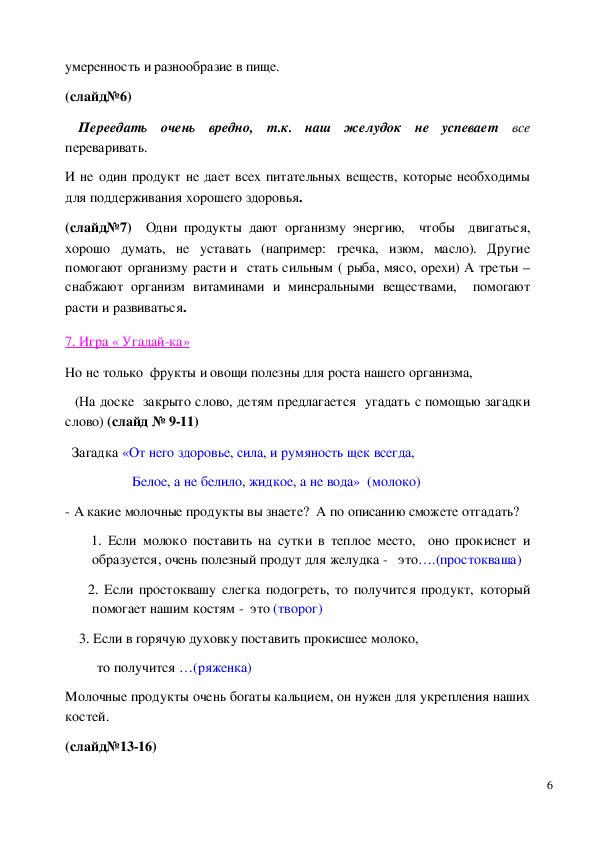 умеренность и разнообразие в пище.

(слайд№6)

Переедать очень вредно, т.к. наш желудок не успевает все переваривать.

И не один продукт не дает всех питательных веществ, которые необходимы для поддерживания хорошего здоровья.

(слайд№7) Одни продукты дают организму энергию, чтобы двигаться, хорошо думать, не уставать (например: гречка, изюм, масло). Другие помогают организму расти и стать сильным ( рыба, мясо, орехи) А третьи – снабжают организм витаминами и минеральными веществами, помогают расти и развиваться.

7. Игра « Угадай-ка»

Но не только фрукты и овощи полезны для роста нашего организма,

(На доске закрыто слово, детям предлагается угадать с помощью загадки слово) (слайд № 9-11)

Загадка «От него здоровье, сила, и румяность щек всегда,

Белое, а не белило, жидкое, а не вода» (молоко)

- А какие молочные продукты вы знаете? А по описанию сможете отгадать?

1. Если молоко поставить на сутки в теплое место, оно прокиснет и образуется, очень полезный продут для желудка - это….(простокваша)

2. Если простоквашу слегка подогреть, то получится продукт, который помогает нашим костям - это (творог)

3. Если в горячую духовку поставить прокисшее молоко,

то получится …(ряженка)

Молочные продукты очень богаты кальцием, он нужен для укрепления наших костей.

(слайд№13-16)

6